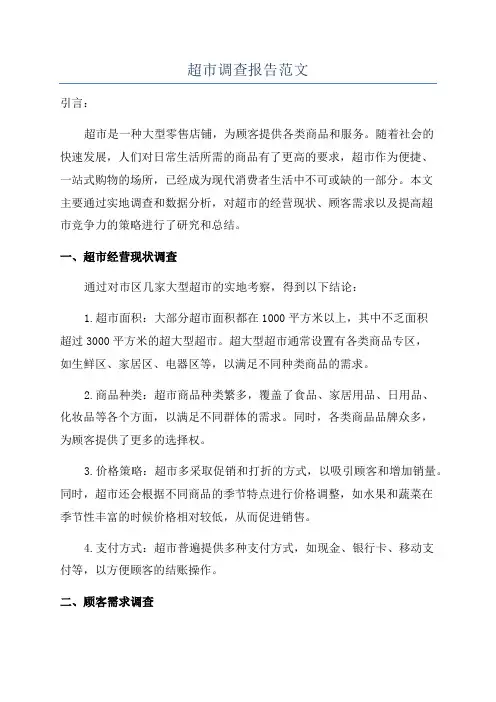 超市调查报告范文

引言：

超市是一种大型零售店铺，为顾客提供各类商品和服务。随着社会的快速发展，人们对日常生活所需的商品有了更高的要求，超市作为便捷、一站式购物的场所，已经成为现代消费者生活中不可或缺的一部分。本文主要通过实地调查和数据分析，对超市的经营现状、顾客需求以及提高超市竞争力的策略进行了研究和总结。

一、超市经营现状调查

通过对市区几家大型超市的实地考察，得到以下结论：

1.超市面积：大部分超市面积都在1000平方米以上，其中不乏面积超过3000平方米的超大型超市。超大型超市通常设置有各类商品专区，如生鲜区、家居区、电器区等，以满足不同种类商品的需求。

2.商品种类：超市商品种类繁多，覆盖了食品、家居用品、日用品、化妆品等各个方面，以满足不同群体的需求。同时，各类商品品牌众多，为顾客提供了更多的选择权。

3.价格策略：超市多采取促销和打折的方式，以吸引顾客和增加销量。同时，超市还会根据不同商品的季节特点进行价格调整，如水果和蔬菜在季节性丰富的时候价格相对较低，从而促进销售。

4.支付方式：超市普遍提供多种支付方式，如现金、银行卡、移动支付等，以方便顾客的结账操作。

二、顾客需求调查